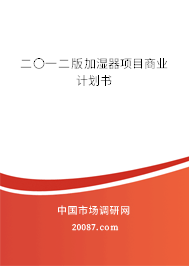 二〇一二版加湿器项目商业计划书

中国市场调研网

20087.com